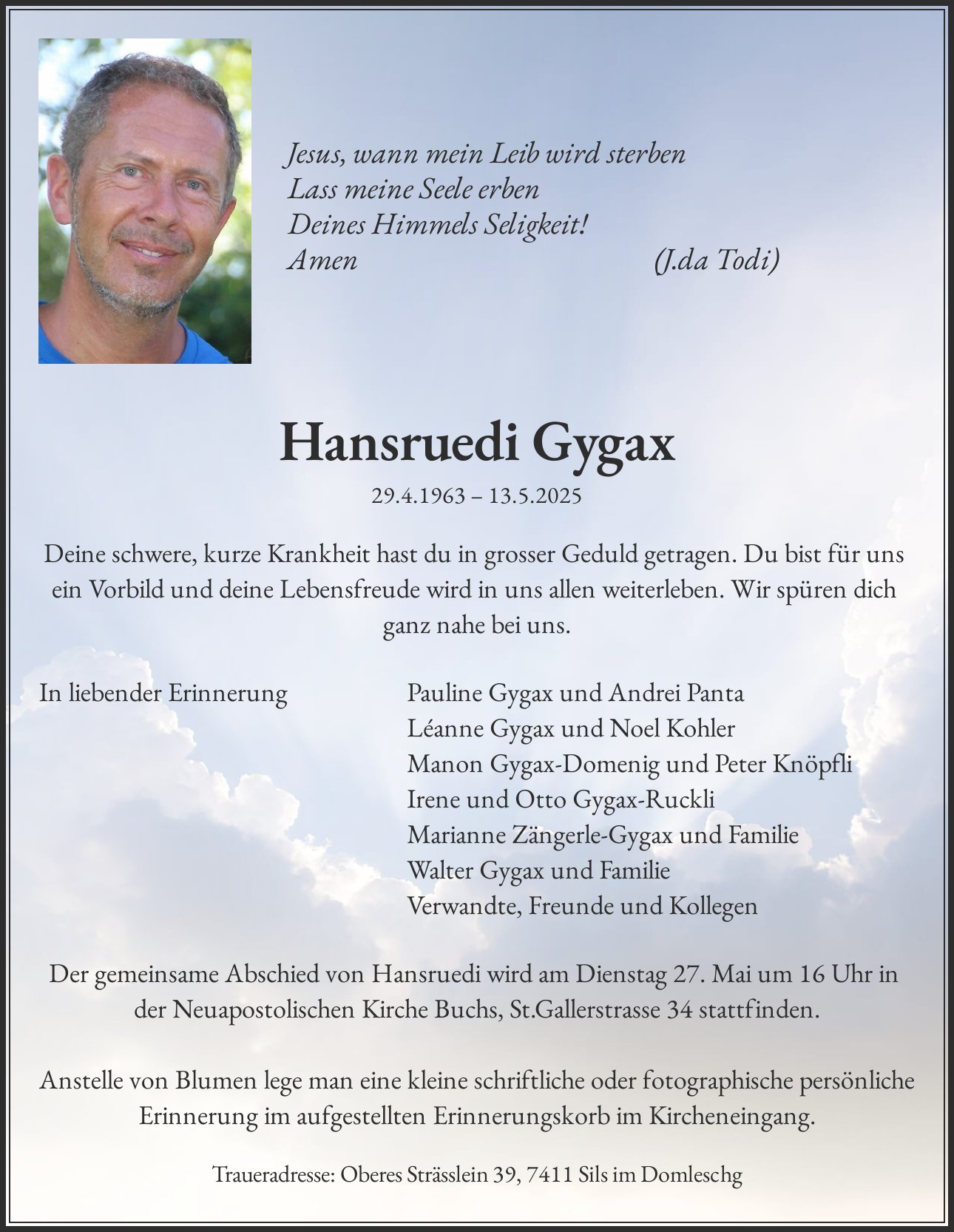 Jesus, wann mein Leib wird sterben
Lass meine Seele erben
Deines Himmels Seligkeit!
Amen (J.da Todi)

Hansruedi Gygax

29.4.1963 – 13.5.2025

Deine schwere, kurze Krankheit hast du in grosser Geduld getragen. Du bist für uns ein Vorbild und deine Lebensfreude wird in uns allen weiterleben. Wir spüren dich ganz nahe bei uns.

In liebender Erinnerung

Pauline Gygax und Andrei Panta
Léanne Gygax und Noel Kohler
Manon Gygax-Domenig und Peter Knöpfli
Irene und Otto Gygax-Ruckli
Marianne Zängerle-Gygax und Familie
Walter Gygax und Familie
Verwandte, Freunde und Kollegen

Der gemeinsame Abschied von Hansruedi wird am Dienstag 27. Mai um 16 Uhr in der Neuapostolischen Kirche Buchs, St.Gallerstrasse 34 stattfinden.

Anstelle von Blumen lege man eine kleine schriftliche oder fotographische persönliche Erinnerung im aufgestellten Erinnerungskorb im Kircheneingang.

Traueradresse: Oberes Strässlein 39, 7411 Sils im Domleschg